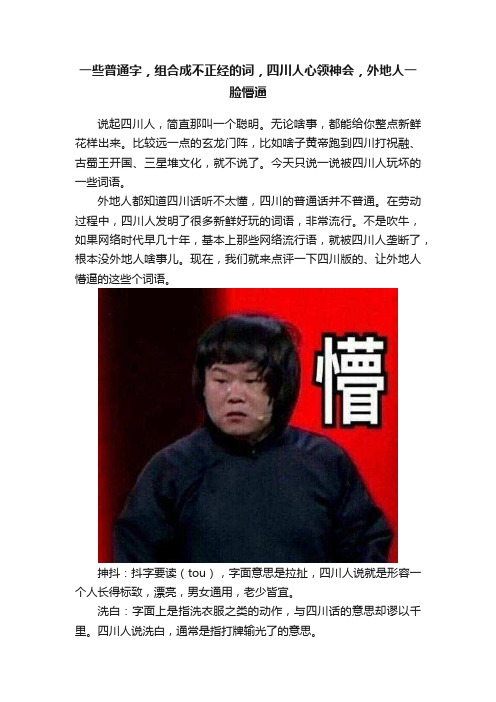 一些普通字，组合成不正经的词，四川人心领神会，外地人一脸懵逼

说起四川人，简直那叫一个聪明。无论啥事，都能给你整点新鲜花样出来。比较远一点的玄龙门阵，比如啥子黄帝跑到四川打祝融、古蜀王开国、三星堆文化，就不说了。今天只说一说被四川人玩坏的一些词语。

外地人都知道四川话听不太懂，四川的普通话并不普通。在劳动过程中，四川人发明了很多新鲜好玩的词语，非常流行。不是吹牛，如果网络时代早几十年，基本上那些网络流行语，就被四川人垄断了，根本没外地人啥事儿。现在，我们就来点评一下四川版的、让外地人懵逼的这些个词语。

懵

抻抖：抖字要读（tou），字面意思是拉扯，四川人说就是形容一个人长得标致，漂亮，男女通用，老少皆宜。

洗白：字面上是指洗衣服之类的动作，与四川话的意思却谬以千里。四川人说洗白，通常是指打牌输光了的意思。